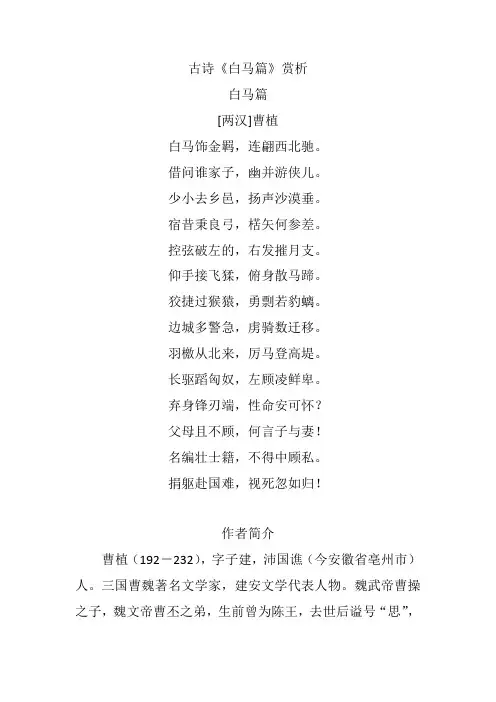 古诗《白马篇》赏析

白马篇

[两汉]曹植

白马饰金羁，连翩西北驰。

借问谁家子，幽并游侠儿。

少小去乡邑，扬声沙漠垂。

宿昔秉良弓，楛矢何参差。

控弦破左的，右发摧月支。

仰手接飞猱，俯身散马蹄。

狡捷过猴猿，勇剽若豹螭。

边城多警急，虏骑数迁移。

羽檄从北来，厉马登高堤。

长驱蹈匈奴，左顾凌鲜卑。

弃身锋刃端，性命安可怀？

父母且不顾，何言子与妻！

名编壮士籍，不得中顾私。

捐躯赴国难，视死忽如归！

作者简介

曹植（192－232），字子建，沛国谯（今安徽省亳州市）人。三国曹魏著名文学家，建安文学代表人物。魏武帝曹操之子，魏文帝曹丕之弟，生前曾为陈王，去世后谥号“思”，